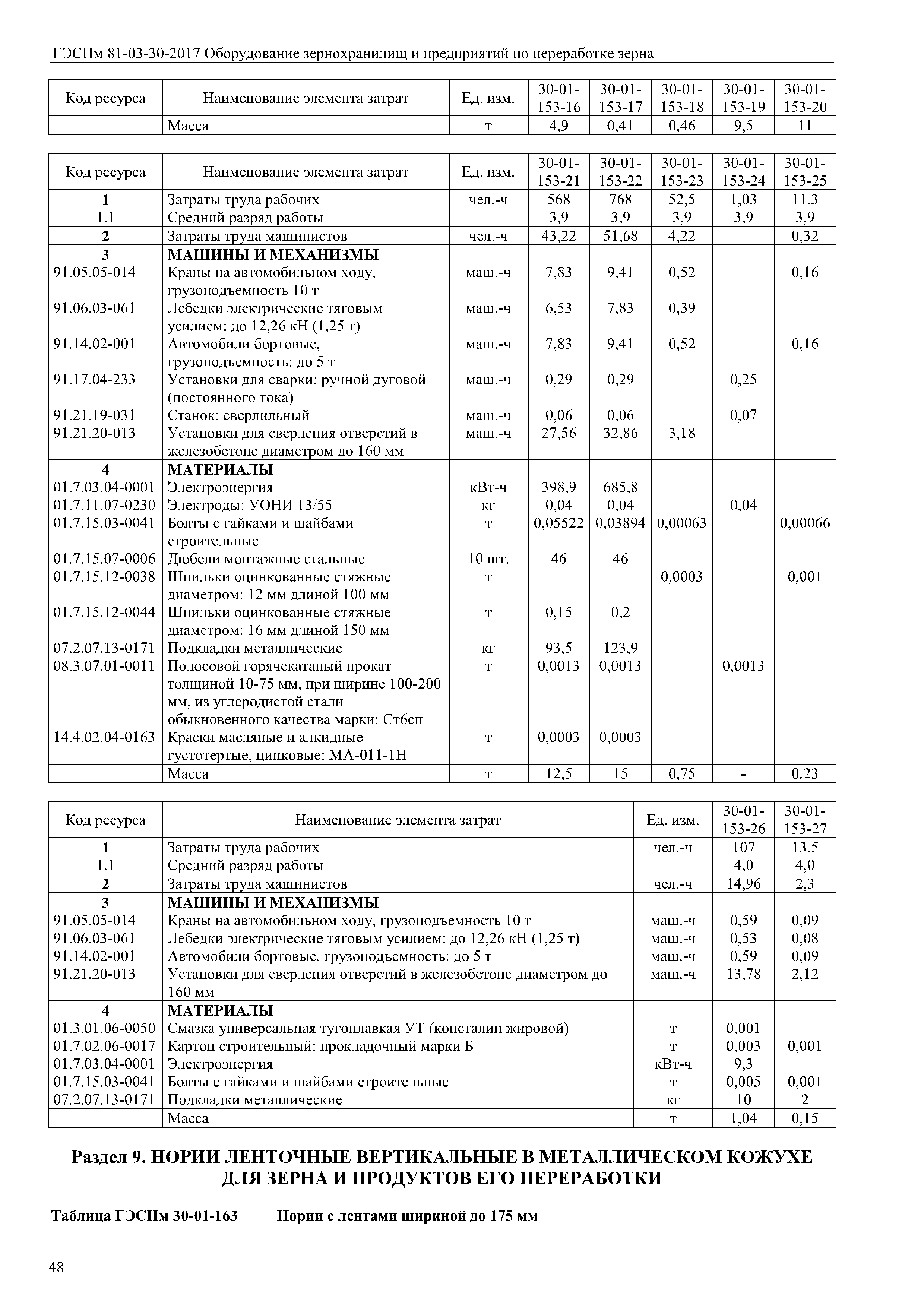 ГЭСНм 81-03-30-2017 Оборудование зернохранилищ и предприятий по переработке зерна

| Код ресурса | Наименование элемента затрат | Ед. изм. | 30-01-153-16 | 30-01-153-17 | 30-01-153-18 | 30-01-153-19 | 30-01-153-20 |
|---|---|---|---|---|---|---|---|
| | Масса | т | 4,9 | 0,41 | 0,46 | 9,5 | 11 |

| Код ресурса | Наименование элемента затрат | Ед. изм. | 30-01-153-21 | 30-01-153-22 | 30-01-153-23 | 30-01-153-24 | 30-01-153-25 |
|---|---|---|---|---|---|---|---|
| 1 | Затраты труда рабочих | чел.-ч | 568 | 768 | 52,5 | 1,03 | 11,3 |
| 1.1 | Средний разряд работы | | 3,9 | 3,9 | 3,9 | 3,9 | 3,9 |
| 2 | Затраты труда машинистов | чел.-ч | 43,22 | 51,68 | 4,22 | | 0,32 |
| 3 | МАШИНЫ И МЕХАНИЗМЫ | | | | | | |
| 91.05.05-014 | Краны на автомобильном ходу, грузоподъемность 10 т | маш.-ч | 7,83 | 9,41 | 0,52 | | 0,16 |
| 91.06.03-061 | Лебедки электрические тяговым усилием: до 12,26 кН (1,25 т) | маш.-ч | 6,53 | 7,83 | 0,39 | | |
| 91.14.02-001 | Автомобили бортовые, грузоподъемность: до 5 т | маш.-ч | 7,83 | 9,41 | 0,52 | | 0,16 |
| 91.17.04-233 | Установки для сварки: ручной дуговой (постоянного тока) | маш.-ч | 0,29 | 0,29 | | 0,25 | |
| 91.21.19-031 | Станок: сверлильный | маш.-ч | 0,06 | 0,06 | | 0,07 | |
| 91.21.20-013 | Установки для сверления отверстий в железобетоне диаметром до 160 мм | маш.-ч | 27,56 | 32,86 | 3,18 | | |
| 4 | МАТЕРИАЛЫ | | | | | | |
| 01.7.03.04-0001 | Электроэнергия | кВт-ч | 398,9 | 685,8 | | | |
| 01.7.11.07-0230 | Электроды: УОНИ 13/55 | кг | 0,04 | 0,04 | | 0,04 | |
| 01.7.15.03-0041 | Болты с гайками и шайбами строительные | т | 0,05522 | 0,03894 | 0,00063 | | 0,00066 |
| 01.7.15.07-0006 | Дюбели монтажные стальные | 10 шт. | 46 | 46 | | | |
| 01.7.15.12-0038 | Шпильки оцинкованные стяжные диаметром: 12 мм длиной 100 мм | т | | | 0,0003 | | 0,001 |
| 01.7.15.12-0044 | Шпильки оцинкованные стяжные диаметром: 16 мм длиной 150 мм | т | 0,15 | 0,2 | | | |
| 07.2.07.13-0171 | Подкладки металлические | кг | 93,5 | 123,9 | | | |
| 08.3.07.01-0011 | Полосовой горячекатаный прокат толщиной 10-75 мм, при ширине 100-200 мм, из углеродистой стали обыкновенного качества марки: Ст6сп | т | 0,0013 | 0,0013 | | 0,0013 | |
| 14.4.02.04-0163 | Краски масляные и алкидные густотертые, цинковые: МА-011-1Н | т | 0,0003 | 0,0003 | | | |
| | Масса | т | 12,5 | 15 | 0,75 | - | 0,23 |

| Код ресурса | Наименование элемента затрат | Ед. изм. | 30-01-153-26 | 30-01-153-27 |
|---|---|---|---|---|
| 1 | Затраты труда рабочих | чел.-ч | 107 | 13,5 |
| 1.1 | Средний разряд работы | | 4,0 | 4,0 |
| 2 | Затраты труда машинистов | чел.-ч | 14,96 | 2,3 |
| 3 | МАШИНЫ И МЕХАНИЗМЫ | | | |
| 91.05.05-014 | Краны на автомобильном ходу, грузоподъемность 10 т | маш.-ч | 0,59 | 0,09 |
| 91.06.03-061 | Лебедки электрические тяговым усилием: до 12,26 кН (1,25 т) | маш.-ч | 0,53 | 0,08 |
| 91.14.02-001 | Автомобили бортовые, грузоподъемность: до 5 т | маш.-ч | 0,59 | 0,09 |
| 91.21.20-013 | Установки для сверления отверстий в железобетоне диаметром до 160 мм | маш.-ч | 13,78 | 2,12 |
| 4 | МАТЕРИАЛЫ | | | |
| 01.3.01.06-0050 | Смазка универсальная тугоплавкая УТ (консталин жировой) | т | 0,001 | |
| 01.7.02.06-0017 | Картон строительный: прокладочный марки Б | т | 0,003 | 0,001 |
| 01.7.03.04-0001 | Электроэнергия | кВт-ч | 9,3 | |
| 01.7.15.03-0041 | Болты с гайками и шайбами строительные | т | 0,005 | 0,001 |
| 07.2.07.13-0171 | Подкладки металлические | кг | 10 | 2 |
| | Масса | т | 1,04 | 0,15 |

Раздел 9. НОРИИ ЛЕНТОЧНЫЕ ВЕРТИКАЛЬНЫЕ В МЕТАЛЛИЧЕСКОМ КОЖУХЕ ДЛЯ ЗЕРНА И ПРОДУКТОВ ЕГО ПЕРЕРАБОТКИ

Таблица ГЭСНм 30-01-163 Нории с лентами шириной до 175 мм

48